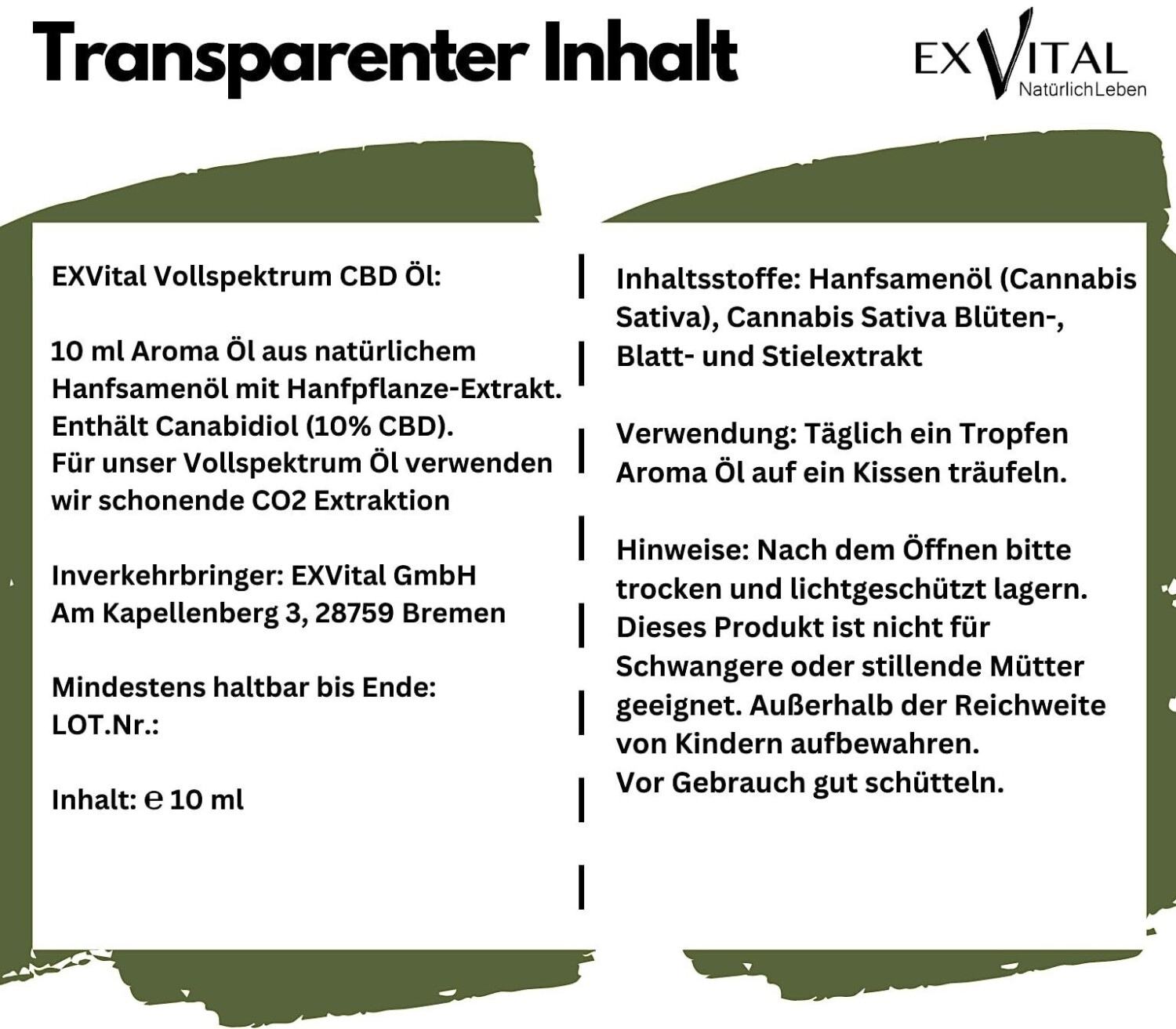 Transparenter Inhalt

EXVITAL
NatürlichLeben

EXVital Vollspektrum CBD Öl:

10 ml Aroma Öl aus natürlichem Hanfsamenöl mit Hanfpflanze-Extrakt. Enthält Canabidiol (10% CBD).
Für unser Vollspektrum Öl verwenden wir schonende CO2 Extraktion

Inverkehrbringer: EXVital GmbH
Am Kapellenberg 3, 28759 Bremen

Mindestens haltbar bis Ende:
LOT.Nr.:

Inhalt: ℮ 10 ml

Inhaltsstoffe: Hanfsamenöl (Cannabis Sativa), Cannabis Sativa Blüten-, Blatt- und Stielextrakt

Verwendung: Täglich ein Tropfen Aroma Öl auf ein Kissen träufeln.

Hinweise: Nach dem Öffnen bitte trocken und lichtgeschützt lagern. Dieses Produkt ist nicht für Schwangere oder stillende Mütter geeignet. Außerhalb der Reichweite von Kindern aufbewahren.
Vor Gebrauch gut schütteln.